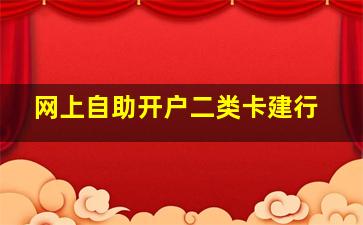 网上自助开户二类卡建行